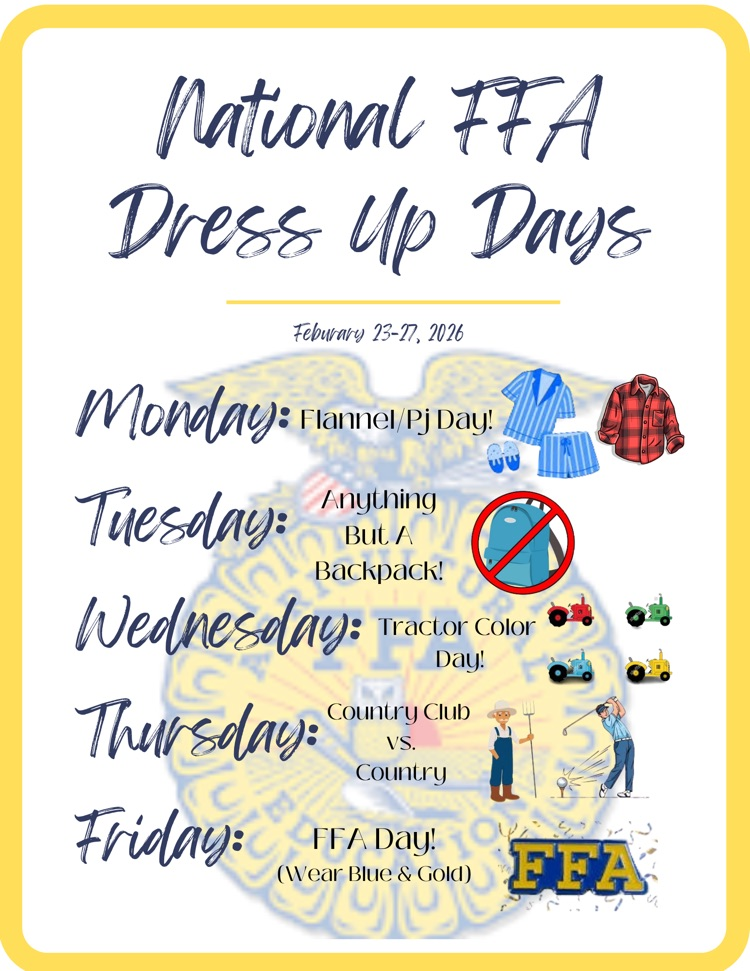 National FFA Dress Up Days

Feburary 23-27, 2026

Monday: Flannel/Pj Day!

Tuesday: Anything But A Backpack!

Wednesday: Tractor Color Day!

Thursday: Country Club vs. Country

Friday: FFA Day! (Wear Blue & Gold)

FFA